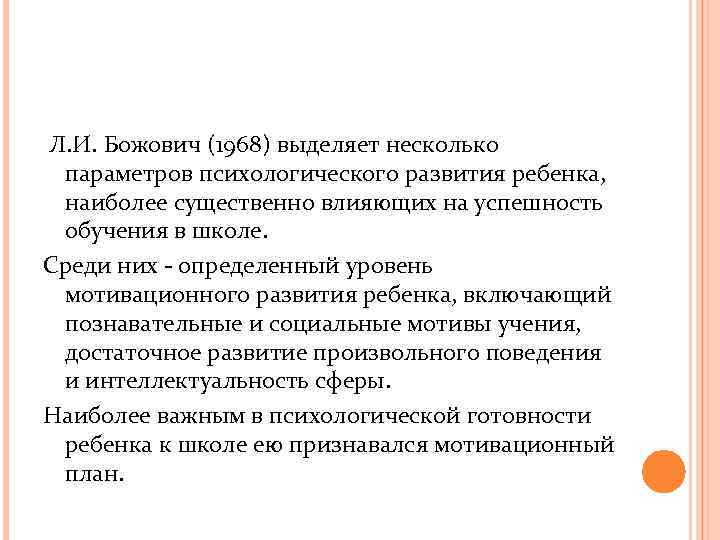 Л.И. Божович (1968) выделяет несколько параметров психологического развития ребенка, наиболее существенно влияющих на успешность обучения в школе.

Среди них - определенный уровень мотивационного развития ребенка, включающий познавательные и социальные мотивы учения, достаточное развитие произвольного поведения и интеллектуальность сферы.

Наиболее важным в психологической готовности ребенка к школе ею признавался мотивационный план.